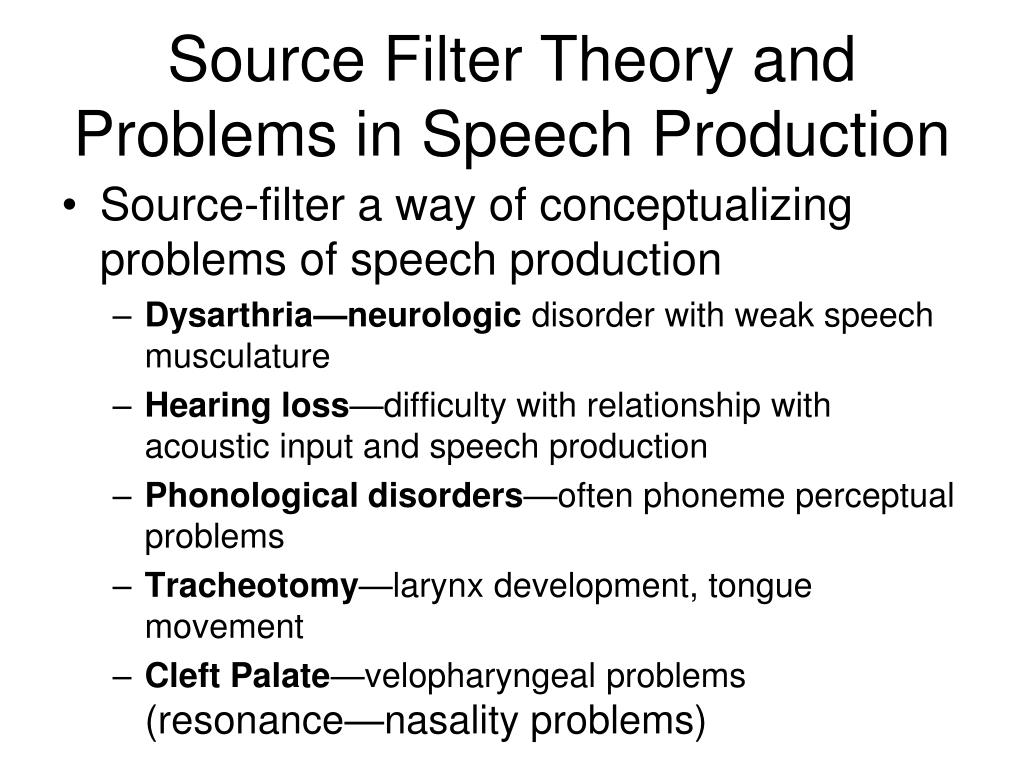 Source Filter Theory and Problems in Speech Production

• Source-filter a way of conceptualizing problems of speech production
– Dysarthria—neurologic disorder with weak speech musculature
– Hearing loss—difficulty with relationship with acoustic input and speech production
– Phonological disorders—often phoneme perceptual problems
– Tracheotomy—larynx development, tongue movement
– Cleft Palate—velopharyngeal problems (resonance—nasality problems)